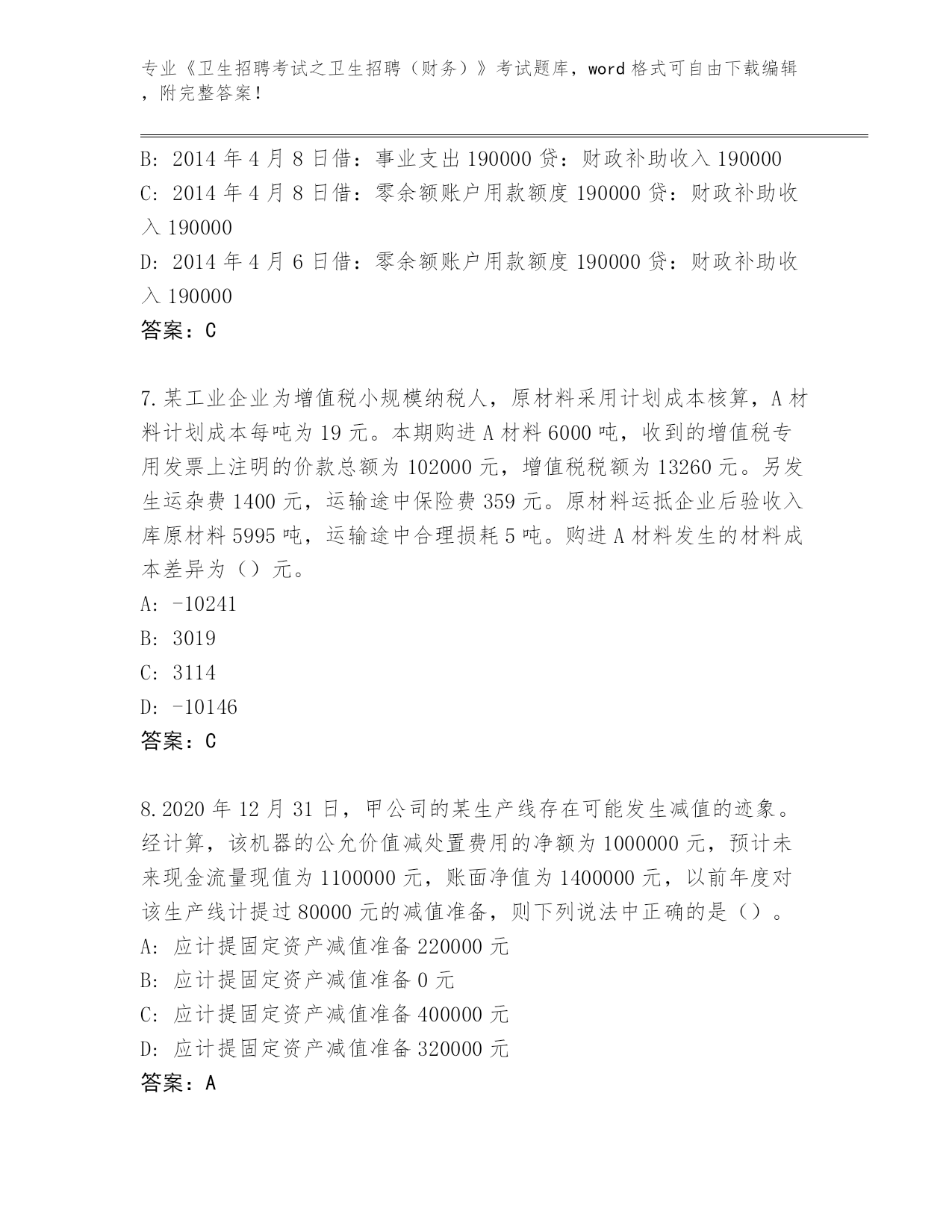 专业《卫生招聘考试之卫生招聘（财务）》考试题库，word 格式可自由下载编辑，附完整答案！

B: 2014 年 4 月 8 日借：事业支出 190000 贷：财政补助收入 190000
C: 2014 年 4 月 8 日借：零余额账户用款额度 190000 贷：财政补助收入 190000
D: 2014 年 4 月 6 日借：零余额账户用款额度 190000 贷：财政补助收入 190000
答案：C

7.某工业企业为增值税小规模纳税人，原材料采用计划成本核算，A 材料计划成本每吨为 19 元。本期购进 A 材料 6000 吨，收到的增值税专用发票上注明的价款总额为 102000 元，增值税税额为 13260 元。另发生运杂费 1400 元，运输途中保险费 359 元。原材料运抵企业后验收入库原材料 5995 吨，运输途中合理损耗 5 吨。购进 A 材料发生的材料成本差异为（）元。
A: -10241
B: 3019
C: 3114
D: -10146
答案：C

8.2020 年 12 月 31 日，甲公司的某生产线存在可能发生减值的迹象。经计算，该机器的公允价值减处置费用的净额为 1000000 元，预计未来现金流量现值为 1100000 元，账面净值为 1400000 元，以前年度对该生产线计提过 80000 元的减值准备，则下列说法中正确的是（）。
A: 应计提固定资产减值准备 220000 元
B: 应计提固定资产减值准备 0 元
C: 应计提固定资产减值准备 400000 元
D: 应计提固定资产减值准备 320000 元
答案：A